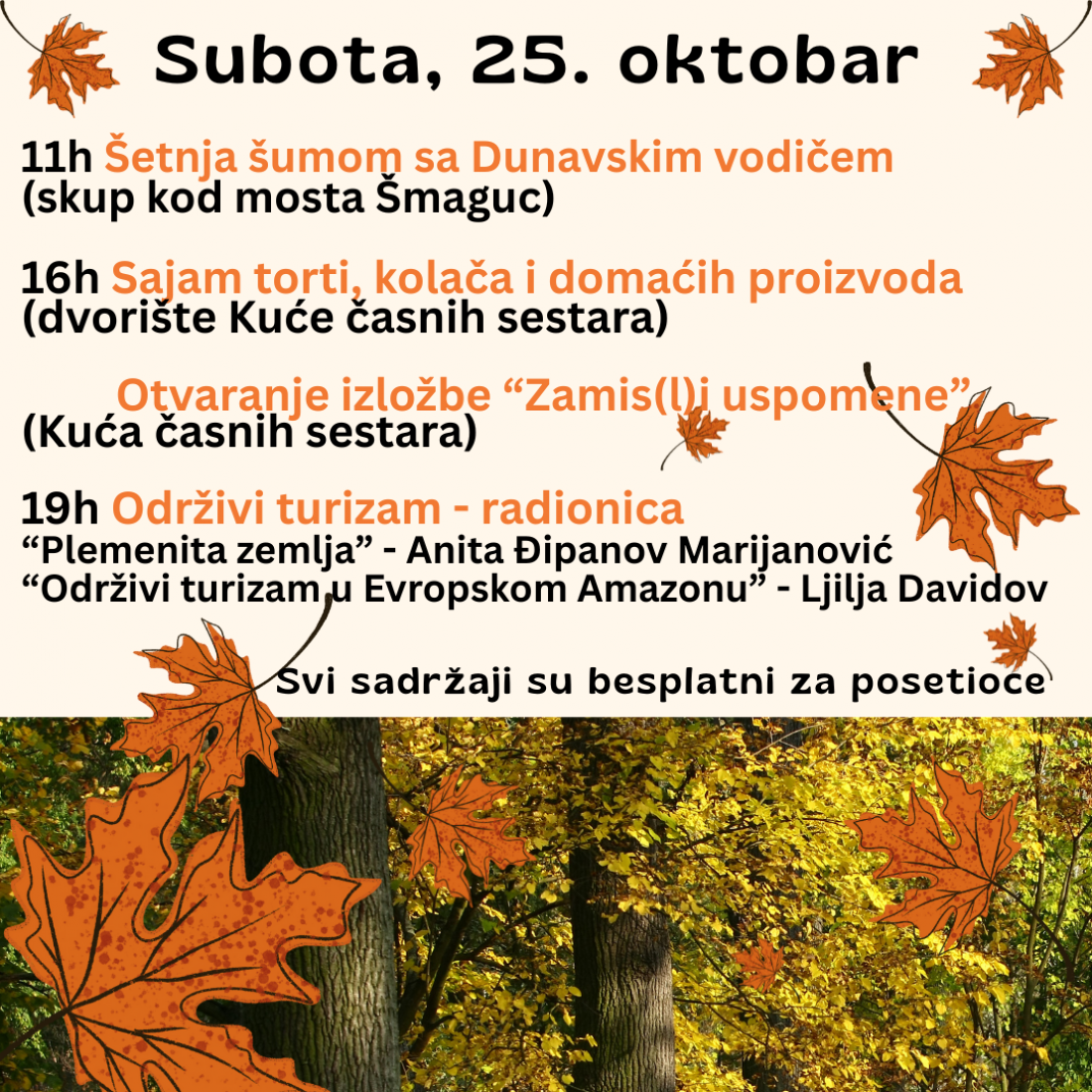 Subota, 25. oktobar

11h Šetnja šumom sa Dunavskim vodičem
(skup kod mosta Šmaguc)

16h Sajam torti, kolača i domaćih proizvoda
(dvorište Kuće časnih sestara)

Otvaranje izložbe “Zamis(l)i uspomene”
(Kuća časnih sestara)

19h Održivi turizam - radionica
“Plemenita zemlja” - Anita Đipanov Marijanović
“Održivi turizam u Evropskom Amazonu” - Ljilja Davidov

Svi sadržaji su besplatni za posetioce